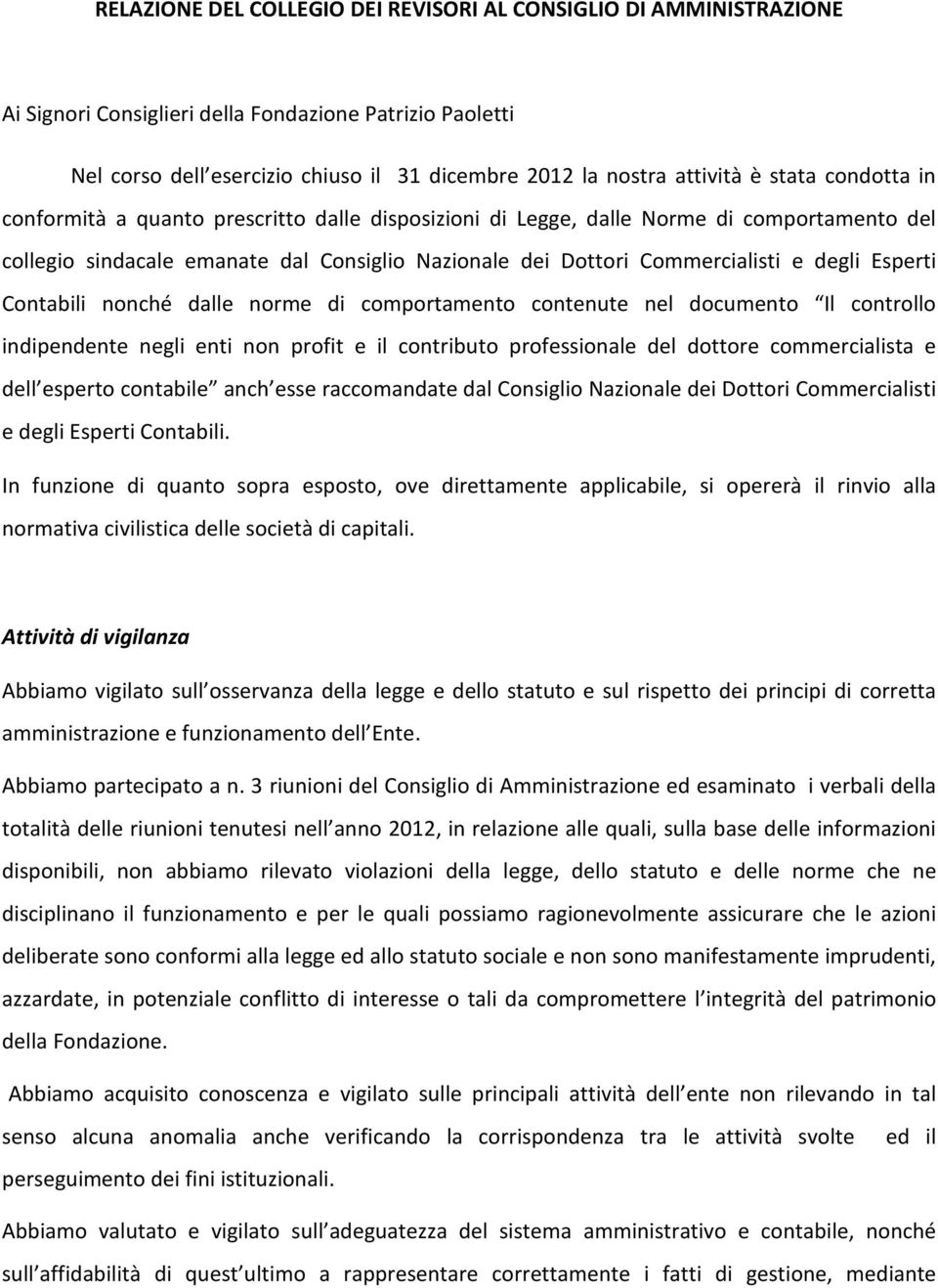 RELAZIONE DEL COLLEGIO DEI REVISORI AL CONSIGLIO DI AMMINISTRAZIONE

Ai Signori Consiglieri della Fondazione Patrizio Paoletti

Nel corso dell esercizio chiuso il 31 dicembre 2012 la nostra attività è stata condotta in conformità a quanto prescritto dalle disposizioni di Legge, dalle Norme di comportamento del collegio sindacale emanate dal Consiglio Nazionale dei Dottori Commercialisti e degli Esperti Contabili nonché dalle norme di comportamento contenute nel documento Il controllo indipendente negli enti non profit e il contributo professionale del dottore commercialista e dell esperto contabile anch esse raccomandate dal Consiglio Nazionale dei Dottori Commercialisti e degli Esperti Contabili.

In funzione di quanto sopra esposto, ove direttamente applicabile, si opererà il rinvio alla normativa civilistica delle società di capitali.

Attività di vigilanza

Abbiamo vigilato sull osservanza della legge e dello statuto e sul rispetto dei principi di corretta amministrazione e funzionamento dell Ente.

Abbiamo partecipato a n. 3 riunioni del Consiglio di Amministrazione ed esaminato i verbali della totalità delle riunioni tenutesi nell anno 2012, in relazione alle quali, sulla base delle informazioni disponibili, non abbiamo rilevato violazioni della legge, dello statuto e delle norme che ne disciplinano il funzionamento e per le quali possiamo ragionevolmente assicurare che le azioni deliberate sono conformi alla legge ed allo statuto sociale e non sono manifestamente imprudenti, azzardate, in potenziale conflitto di interesse o tali da compromettere l integrità del patrimonio della Fondazione.

Abbiamo acquisito conoscenza e vigilato sulle principali attività dell ente non rilevando in tal senso alcuna anomalia anche verificando la corrispondenza tra le attività svolte ed il perseguimento dei fini istituzionali.

Abbiamo valutato e vigilato sull adeguatezza del sistema amministrativo e contabile, nonché sull affidabilità di quest ultimo a rappresentare correttamente i fatti di gestione, mediante